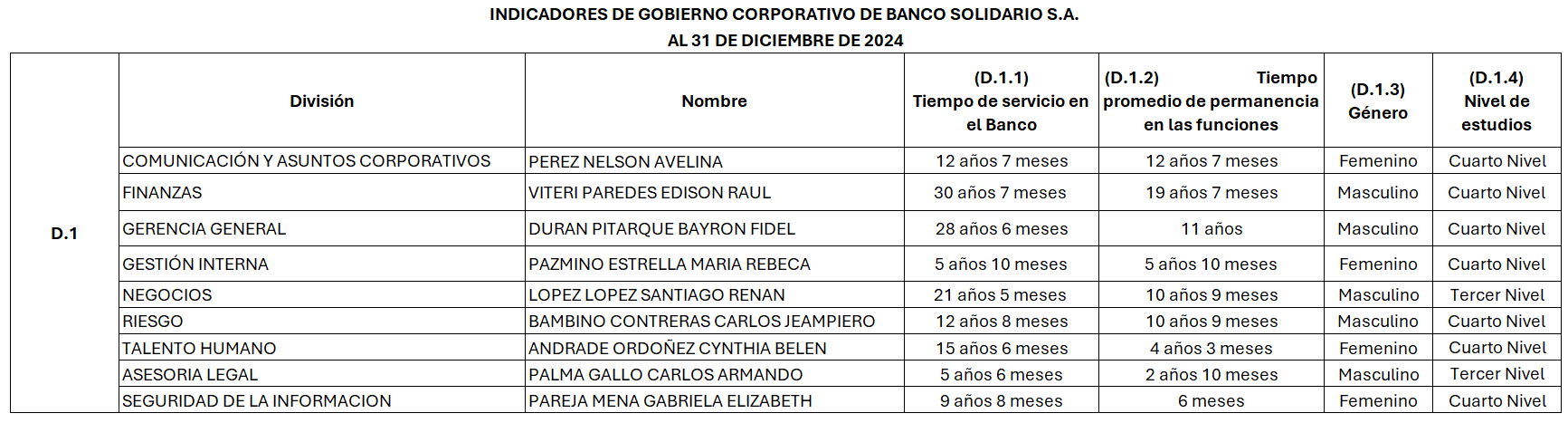 INDICADORES DE GOBIERNO CORPORATIVO DE BANCO SOLIDARIO S.A.
AL 31 DE DICIEMBRE DE 2024

| | División | Nombre | (D.1.1) Tiempo de servicio en el Banco | (D.1.2) Tiempo promedio de permanencia en las funciones | (D.1.3) Género | (D.1.4) Nivel de estudios |
|---|---|---|---|---|---|---|
| D.1 | COMUNICACIÓN Y ASUNTOS CORPORATIVOS | PEREZ NELSON AVELINA | 12 años 7 meses | 12 años 7 meses | Femenino | Cuarto Nivel |
| | FINANZAS | VITERI PAREDES EDISON RAUL | 30 años 7 meses | 19 años 7 meses | Masculino | Cuarto Nivel |
| | GERENCIA GENERAL | DURAN PITARQUE BAYRON FIDEL | 28 años 6 meses | 11 años | Masculino | Cuarto Nivel |
| | GESTIÓN INTERNA | PAZMINO ESTRELLA MARIA REBECA | 5 años 10 meses | 5 años 10 meses | Femenino | Cuarto Nivel |
| | NEGOCIOS | LOPEZ LOPEZ SANTIAGO RENAN | 21 años 5 meses | 10 años 9 meses | Masculino | Tercer Nivel |
| | RIESGO | BAMBINO CONTRERAS CARLOS JEAMPIERO | 12 años 8 meses | 10 años 9 meses | Masculino | Cuarto Nivel |
| | TALENTO HUMANO | ANDRADE ORDOÑEZ CYNTHIA BELEN | 15 años 6 meses | 4 años 3 meses | Femenino | Cuarto Nivel |
| | ASESORIA LEGAL | PALMA GALLO CARLOS ARMANDO | 5 años 6 meses | 2 años 10 meses | Masculino | Tercer Nivel |
| | SEGURIDAD DE LA INFORMACION | PAREJA MENA GABRIELA ELIZABETH | 9 años 8 meses | 6 meses | Femenino | Cuarto Nivel |